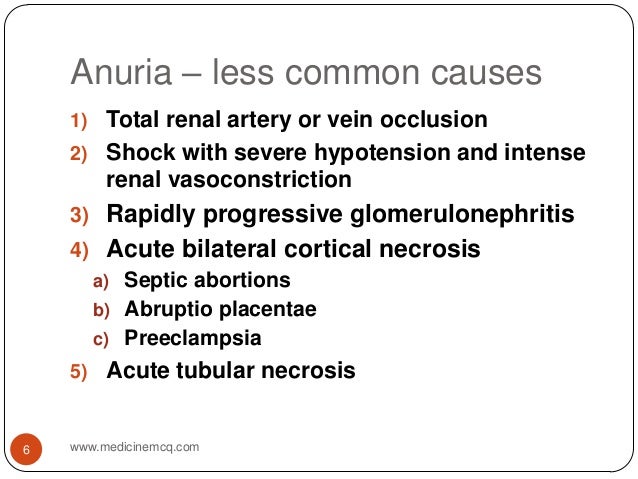 Anuria – less common causes

1) Total renal artery or vein occlusion
2) Shock with severe hypotension and intense renal vasoconstriction
3) Rapidly progressive glomerulonephritis
4) Acute bilateral cortical necrosis
a) Septic abortions
b) Abruptio placentae
c) Preeclampsia
5) Acute tubular necrosis

6

www.medicinemcq.com